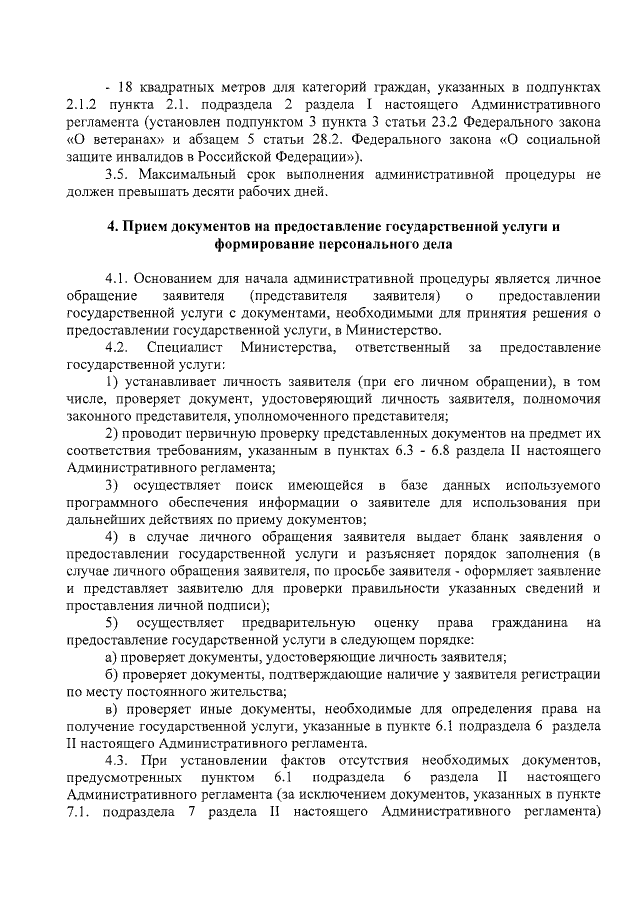 - 18 квадратных метров для категорий граждан, указанных в подпунктах 2.1.2 пункта 2.1. подраздела 2 раздела I настоящего Административного регламента (установлен подпунктом 3 пункта 3 статьи 23.2 Федерального закона «О ветеранах» и абзацем 5 статьи 28.2. Федерального закона «О социальной защите инвалидов в Российской Федерации»).

3.5. Максимальный срок выполнения административной процедуры не должен превышать десяти рабочих дней.

4. Прием документов на предоставление государственной услуги и формирование персонального дела

4.1. Основанием для начала административной процедуры является личное обращение заявителя (представителя заявителя) о предоставлении государственной услуги с документами, необходимыми для принятия решения о предоставлении государственной услуги, в Министерство.

4.2. Специалист Министерства, ответственный за предоставление государственной услуги:

1) устанавливает личность заявителя (при его личном обращении), в том числе, проверяет документ, удостоверяющий личность заявителя, полномочия законного представителя, уполномоченного представителя;

2) проводит первичную проверку представленных документов на предмет их соответствия требованиям, указанным в пунктах 6.3 - 6.8 раздела II настоящего Административного регламента;

3) осуществляет поиск имеющейся в базе данных используемого программного обеспечения информации о заявителе для использования при дальнейших действиях по приему документов;

4) в случае личного обращения заявителя выдает бланк заявления о предоставлении государственной услуги и разъясняет порядок заполнения (в случае личного обращения заявителя, по просьбе заявителя - оформляет заявление и представляет заявителю для проверки правильности указанных сведений и проставления личной подписи);

5) осуществляет предварительную оценку права гражданина на предоставление государственной услуги в следующем порядке:

а) проверяет документы, удостоверяющие личность заявителя;

б) проверяет документы, подтверждающие наличие у заявителя регистрации по месту постоянного жительства;

в) проверяет иные документы, необходимые для определения права на получение государственной услуги, указанные в пункте 6.1 подраздела 6 раздела II настоящего Административного регламента.

4.3. При установлении фактов отсутствия необходимых документов, предусмотренных пунктом 6.1 подраздела 6 раздела II настоящего Административного регламента (за исключением документов, указанных в пункте 7.1. подраздела 7 раздела II настоящего Административного регламента)